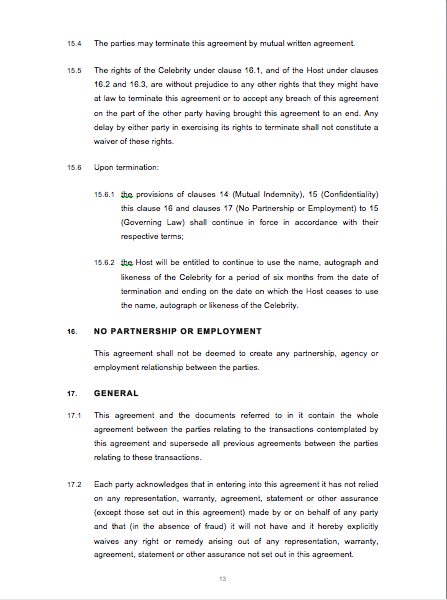 15.4 The parties may terminate this agreement by mutual written agreement.

15.5 The rights of the Celebrity under clause 16.1, and of the Host under clauses 16.2 and 16.3, are without prejudice to any other rights that they might have at law to terminate this agreement or to accept any breach of this agreement on the part of the other party having brought this agreement to an end. Any delay by either party in exercising its rights to terminate shall not constitute a waiver of these rights.

15.6 Upon termination:

15.6.1 the provisions of clauses 14 (Mutual Indemnity), 15 (Confidentiality) this clause 16 and clauses 17 (No Partnership or Employment) to 15 (Governing Law) shall continue in force in accordance with their respective terms;

15.6.2 the Host will be entitled to continue to use the name, autograph and likeness of the Celebrity for a period of six months from the date of termination and ending on the date on which the Host ceases to use the name, autograph or likeness of the Celebrity.

16. NO PARTNERSHIP OR EMPLOYMENT

This agreement shall not be deemed to create any partnership, agency or employment relationship between the parties.

17. GENERAL

17.1 This agreement and the documents referred to in it contain the whole agreement between the parties relating to the transactions contemplated by this agreement and supersede all previous agreements between the parties relating to these transactions.

17.2 Each party acknowledges that in entering into this agreement it has not relied on any representation, warranty, agreement, statement or other assurance (except those set out in this agreement) made by or on behalf of any party and that (in the absence of fraud) it will not have and it hereby explicitly waives any right or remedy arising out of any representation, warranty, agreement, statement or other assurance not set out in this agreement.

13